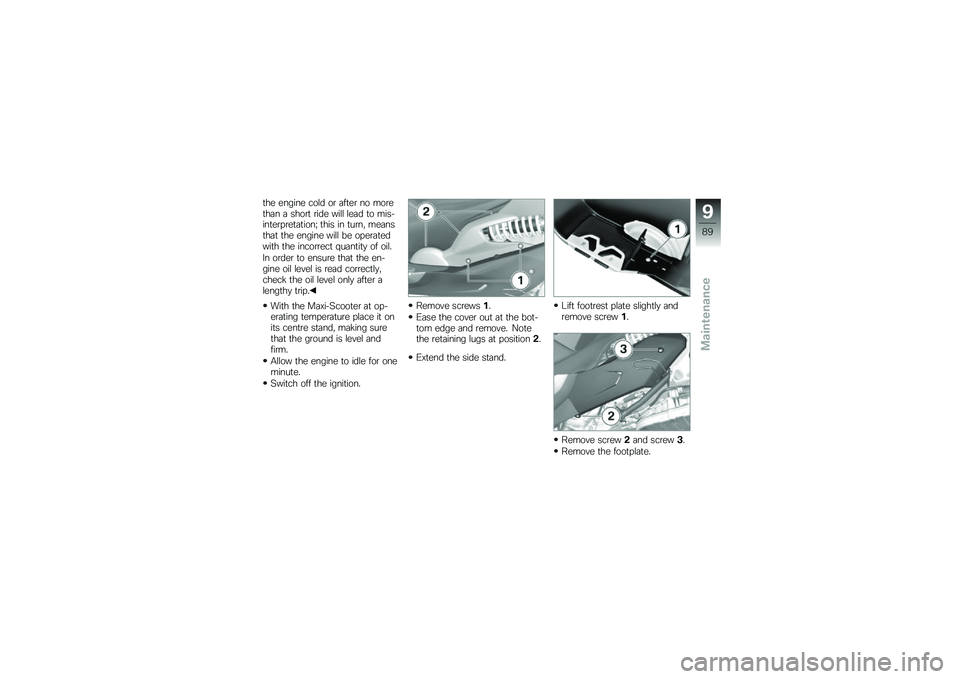 the engine cold or after no more than a short ride will lead to misinterpretation; this in turn, means that the engine will be operated with the incorrect quantity of oil.
In order to ensure that the engine oil level is read correctly, check the oil level only after a lengthy trip.◀

• With the Maxi-Scooter at operating temperature place it on its centre stand, making sure that the ground is level and firm.
• Allow the engine to idle for one minute.
• Switch off the ignition.

2

1

• Remove screws 1.
• Ease the cover out at the bottom edge and remove. Note the retaining lugs at position 2.

• Extend the side stand.

1

• Lift footrest plate slightly and remove screw 1.

3

2

• Remove screw 2 and screw 3.
• Remove the footplate.

9

89

Maintenance

carmanualsonline.info